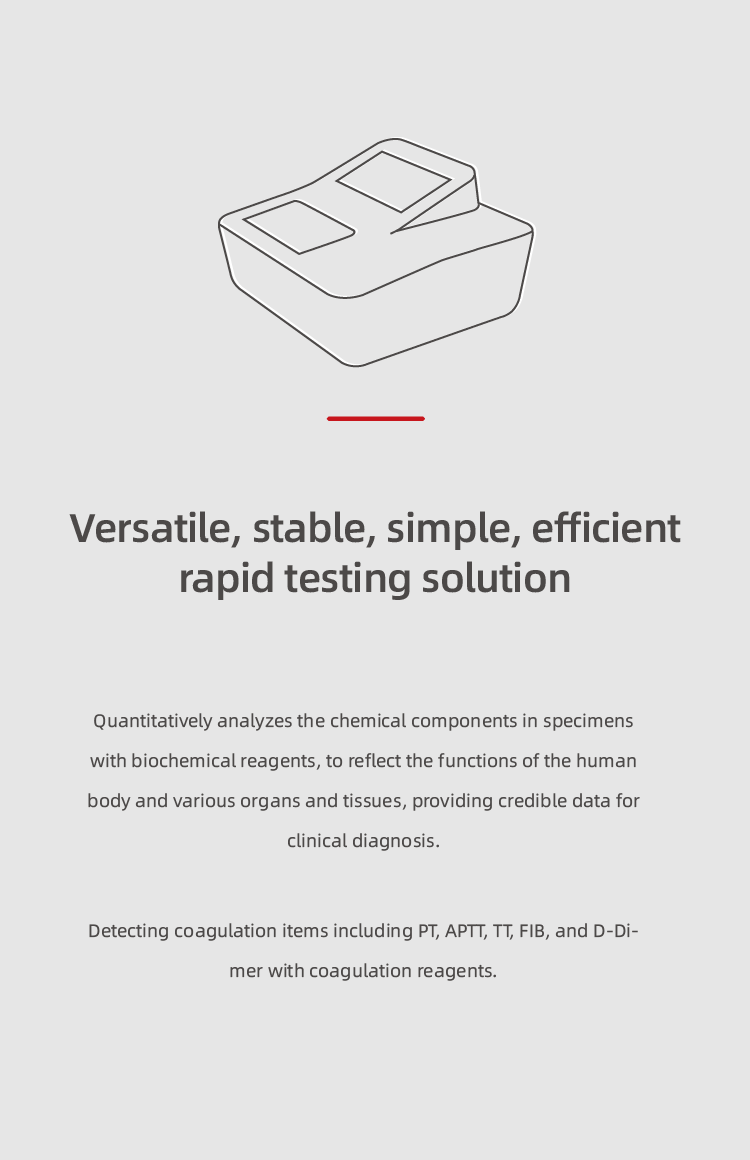 Versatile, stable, simple, efficient rapid testing solution

Quantitatively analyzes the chemical components in specimens with biochemical reagents, to reflect the functions of the human body and various organs and tissues, providing credible data for clinical diagnosis.

Detecting coagulation items including PT, APTT, TT, FIB, and D-Dimer with coagulation reagents.